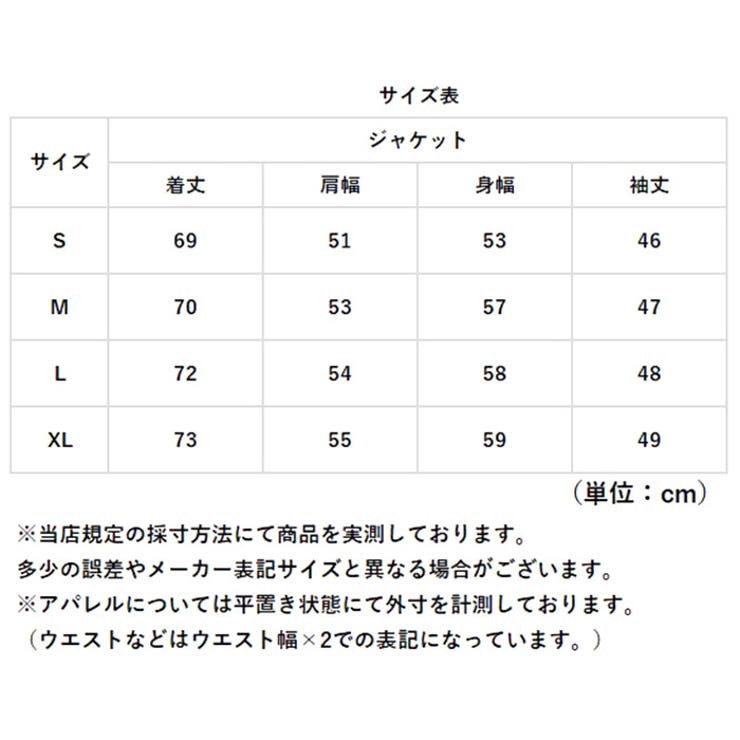 サイズ表

| サイズ | ジャケット | | | |
|---|---|---|---|---|
| | 着丈 | 肩幅 | 身幅 | 袖丈 |
| S | 69 | 51 | 53 | 46 |
| M | 70 | 53 | 57 | 47 |
| L | 72 | 54 | 58 | 48 |
| XL | 73 | 55 | 59 | 49 |

（単位：cm）

※当店規定の採寸方法にて商品を実測しております。
多少の誤差やメーカー表記サイズと異なる場合がございます。
※アパレルについては平置き状態にて外寸を計測しております。
（ウエストなどはウエスト幅×2での表記になっています。）